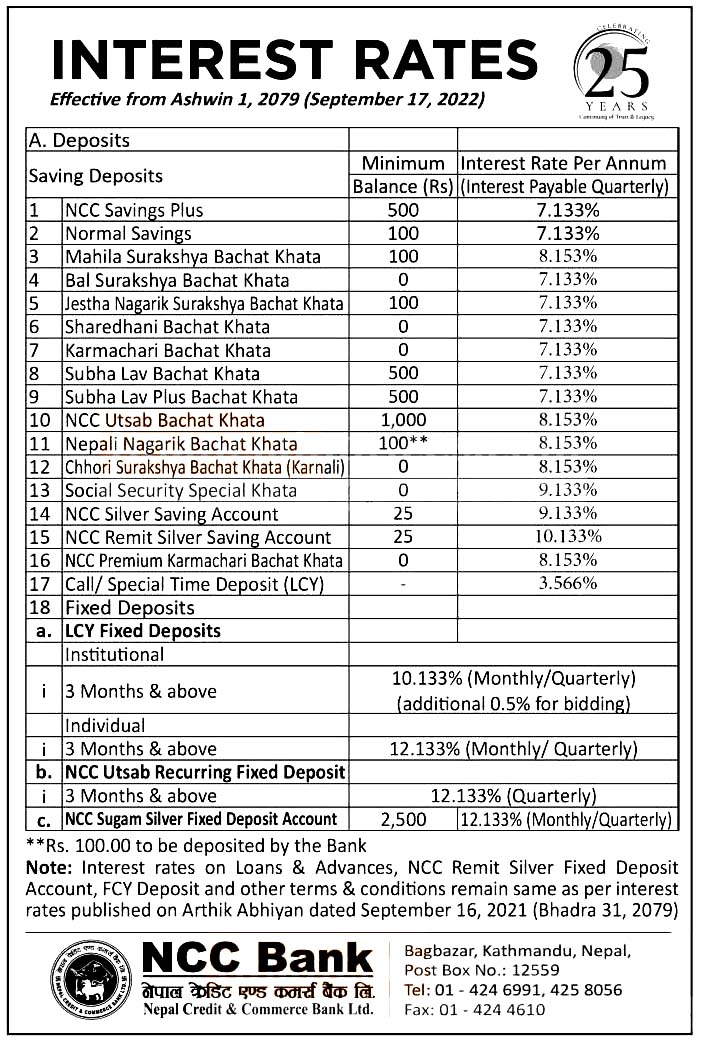 INTEREST RATES
Effective from Ashwin 1, 2079 (September 17, 2022)

CELEBRATING 25 YEARS Continuing of Trust & Legacy

| A. Deposits | | | |
|---|---|---|---|
| Saving Deposits | | Minimum Balance (Rs) | Interest Rate Per Annum (Interest Payable Quarterly) |
| 1 | NCC Savings Plus | 500 | 7.133% |
| 2 | Normal Savings | 100 | 7.133% |
| 3 | Mahila Surakshya Bachat Khata | 100 | 8.153% |
| 4 | Bal Surakshya Bachat Khata | 0 | 7.133% |
| 5 | Jestha Nagarik Surakshya Bachat Khata | 100 | 7.133% |
| 6 | Sharedhani Bachat Khata | 0 | 7.133% |
| 7 | Karmachari Bachat Khata | 0 | 7.133% |
| 8 | Subha Lav Bachat Khata | 500 | 7.133% |
| 9 | Subha Lav Plus Bachat Khata | 500 | 7.133% |
| 10 | NCC Utsab Bachat Khata | 1,000 | 8.153% |
| 11 | Nepali Nagarik Bachat Khata | 100** | 8.153% |
| 12 | Chhori Surakshya Bachat Khata (Karnali) | 0 | 8.153% |
| 13 | Social Security Special Khata | 0 | 9.133% |
| 14 | NCC Silver Saving Account | 25 | 9.133% |
| 15 | NCC Remit Silver Saving Account | 25 | 10.133% |
| 16 | NCC Premium Karmachari Bachat Khata | 0 | 8.153% |
| 17 | Call/ Special Time Deposit (LCY) | - | 3.566% |
| 18 | Fixed Deposits | | |
| a. | LCY Fixed Deposits | | |
| | Institutional | | |
| i | 3 Months & above | 10.133% (Monthly/Quarterly) (additional 0.5% for bidding) | |
| | Individual | | |
| i | 3 Months & above | 12.133% (Monthly/ Quarterly) | |
| b. | NCC Utsab Recurring Fixed Deposit | | |
| i | 3 Months & above | 12.133% (Quarterly) | |
| c. | NCC Sugam Silver Fixed Deposit Account | 2,500 | 12.133% (Monthly/Quarterly) |

**Rs. 100.00 to be deposited by the Bank
Note: Interest rates on Loans & Advances, NCC Remit Silver Fixed Deposit Account, FCY Deposit and other terms & conditions remain same as per interest rates published on Arthik Abhiyan dated September 16, 2021 (Bhadra 31, 2079)

NCC Bank
नेपाल क्रेडिट एण्ड कमर्स बैंक लि.
Nepal Credit & Commerce Bank Ltd.

Bagbazar, Kathmandu, Nepal,
Post Box No.: 12559
Tel: 01 - 424 6991, 425 8056
Fax: 01 - 424 4610